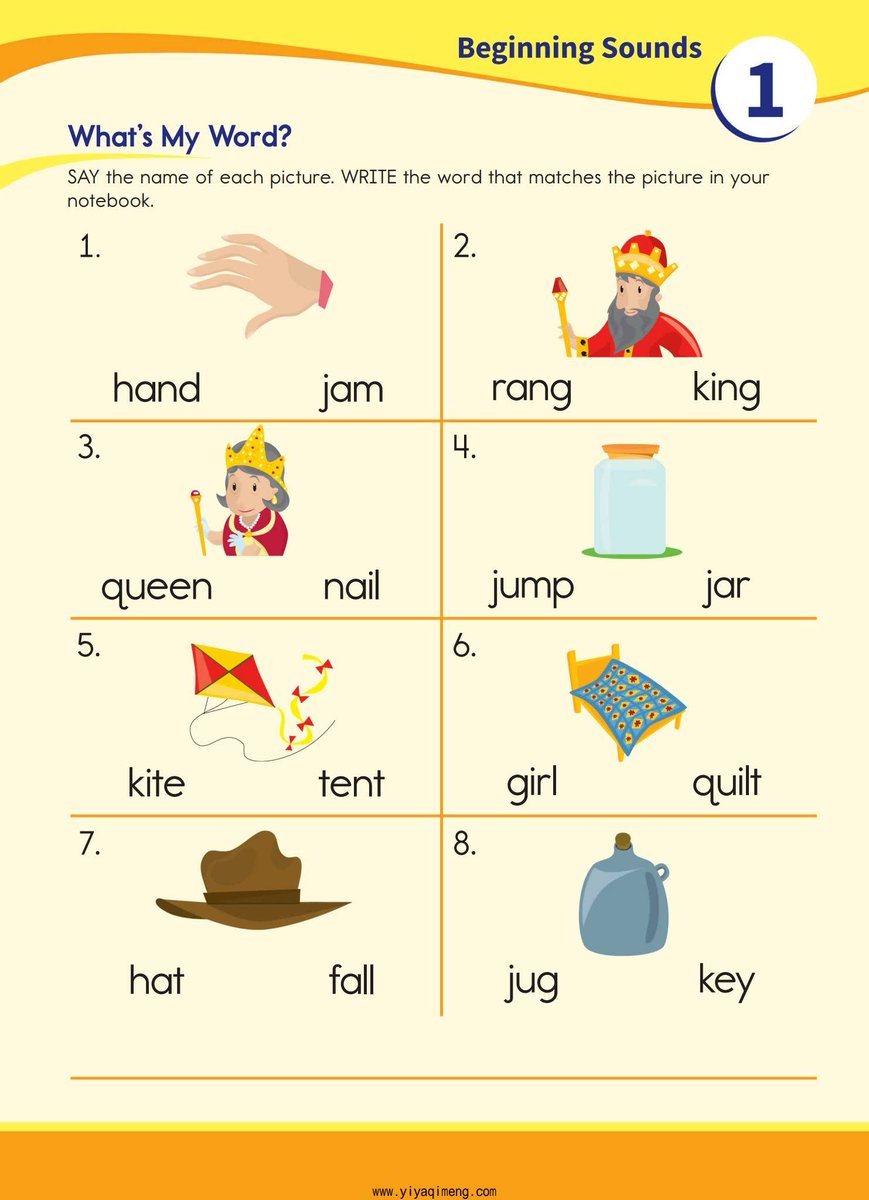 Beginning Sounds

1

What's My Word?

SAY the name of each picture. WRITE the word that matches the picture in your notebook.

1.

hand jam

2.

rang king

3.

queen nail

4.

jump jar

5.

kite tent

6.

girl quilt

7.

hat fall

8.

jug key

www.yiyaqimeng.com